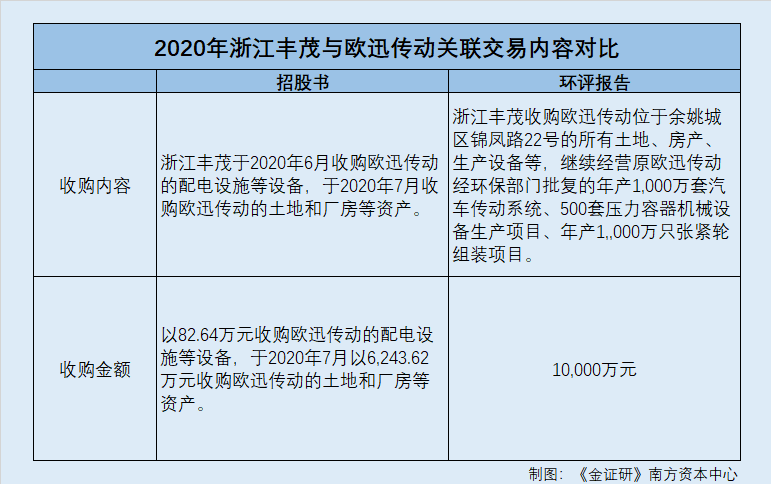 2020年浙江丰茂与欧迅传动关联交易内容对比

| | 招股书 | 环评报告 |
|---|---|---|
| 收购内容 | 浙江丰茂于2020年6月收购欧迅传动的配电设施等设备，于2020年7月收购欧迅传动的土地和厂房等资产。 | 浙江丰茂收购欧迅传动位于余姚城区锦凤路22号的所有土地、房产、生产设备等，继续经营原欧迅传动经环保部门批复的年产1,000万套汽车传动系统、500套压力容器机械设备生产项目、年产1,,000万只张紧轮组装项目。 |
| 收购金额 | 以82.64万元收购欧迅传动的配电设施等设备，于2020年7月以6,243.62万元收购欧迅传动的土地和厂房等资产。 | 10,000万元 |

制图：《金证研》南方资本中心